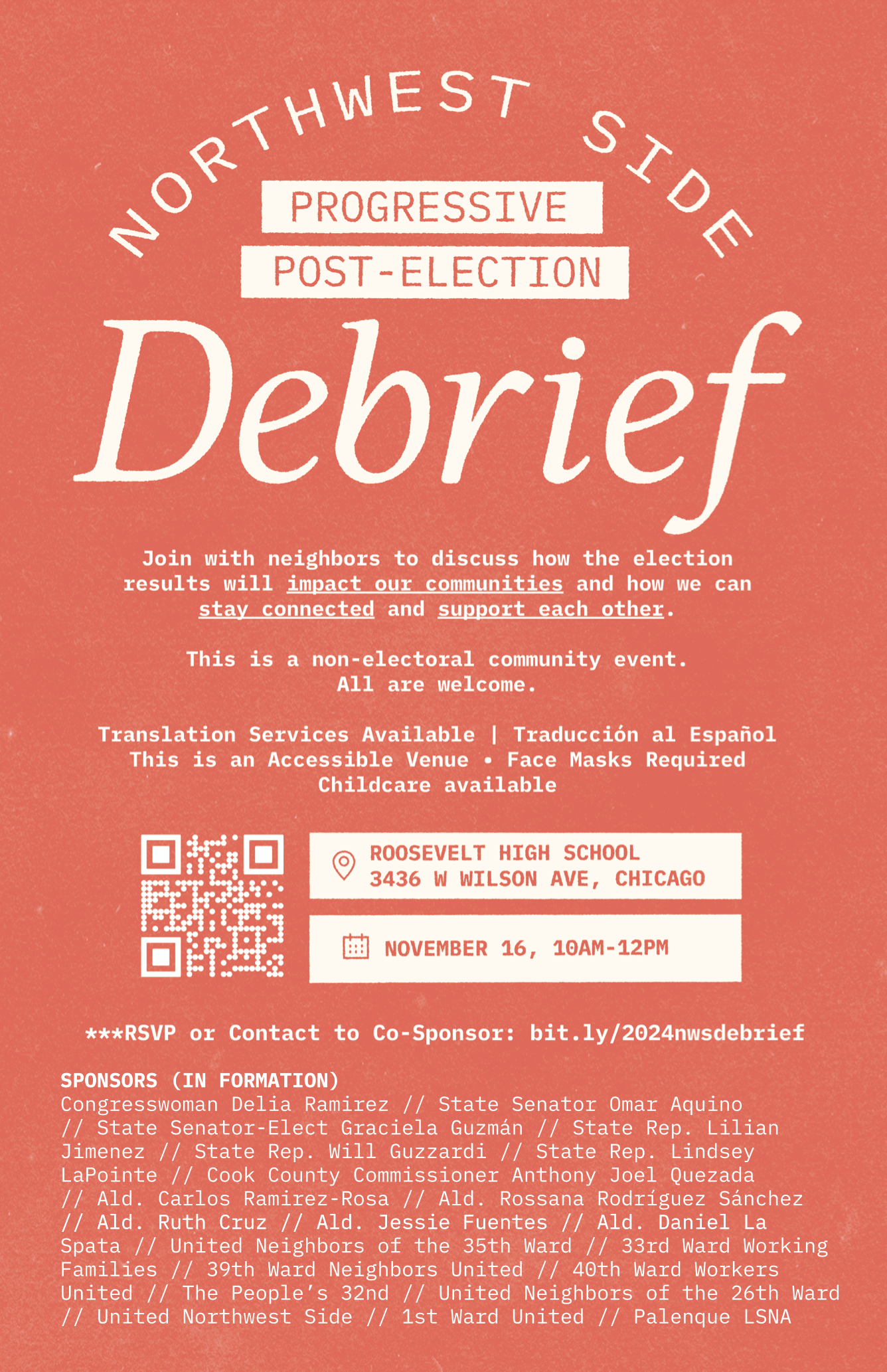 NORTHWEST SIDE

PROGRESSIVE

POST-ELECTION

Debrief

Join with neighbors to discuss how the election results will impact our communities and how we can stay connected and support each other.

This is a non-electoral community event.
All are welcome.

Translation Services Available | Traducción al Español
This is an Accessible Venue • Face Masks Required
Childcare available

ROOSEVELT HIGH SCHOOL
3436 W WILSON AVE, CHICAGO

NOVEMBER 16, 10AM-12PM

***RSVP or Contact to Co-Sponsor: bit.ly/2024nwsdebrief

SPONSORS (IN FORMATION)
Congresswoman Delia Ramirez // State Senator Omar Aquino // State Senator-Elect Graciela Guzmán // State Rep. Lilian Jimenez // State Rep. Will Guzzardi // State Rep. Lindsey LaPointe // Cook County Commissioner Anthony Joel Quezada // Ald. Carlos Ramirez-Rosa // Ald. Rossana Rodríguez Sánchez // Ald. Ruth Cruz // Ald. Jessie Fuentes // Ald. Daniel La Spata // United Neighbors of the 35th Ward // 33rd Ward Working Families // 39th Ward Neighbors United // 40th Ward Workers United // The People's 32nd // United Neighbors of the 26th Ward // United Northwest Side // 1st Ward United // Palenque LSNA